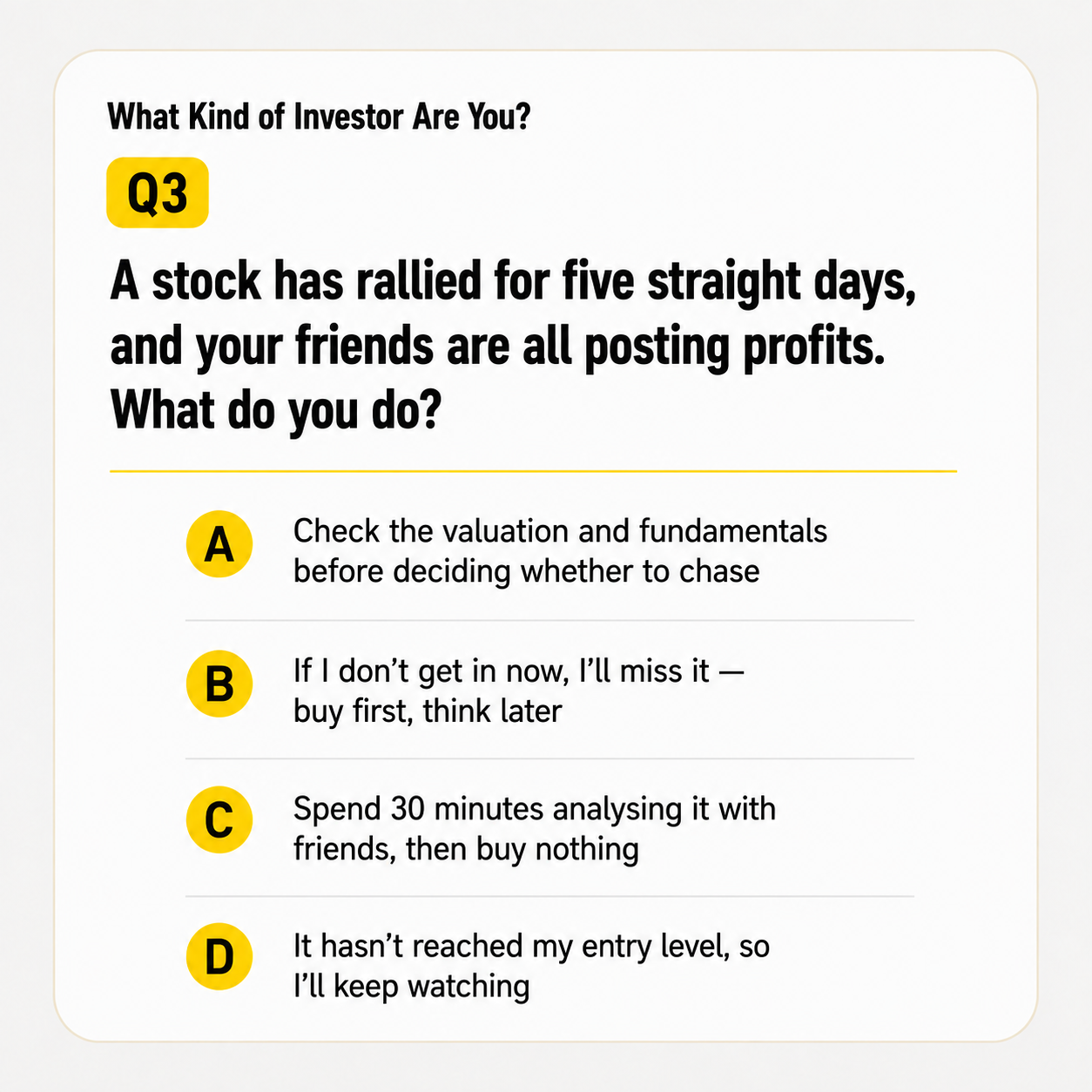 What Kind of Investor Are You?

Q3

A stock has rallied for five straight days, and your friends are all posting profits. What do you do?

A Check the valuation and fundamentals before deciding whether to chase

B If I don’t get in now, I’ll miss it — buy first, think later

C Spend 30 minutes analysing it with friends, then buy nothing

D It hasn’t reached my entry level, so I’ll keep watching